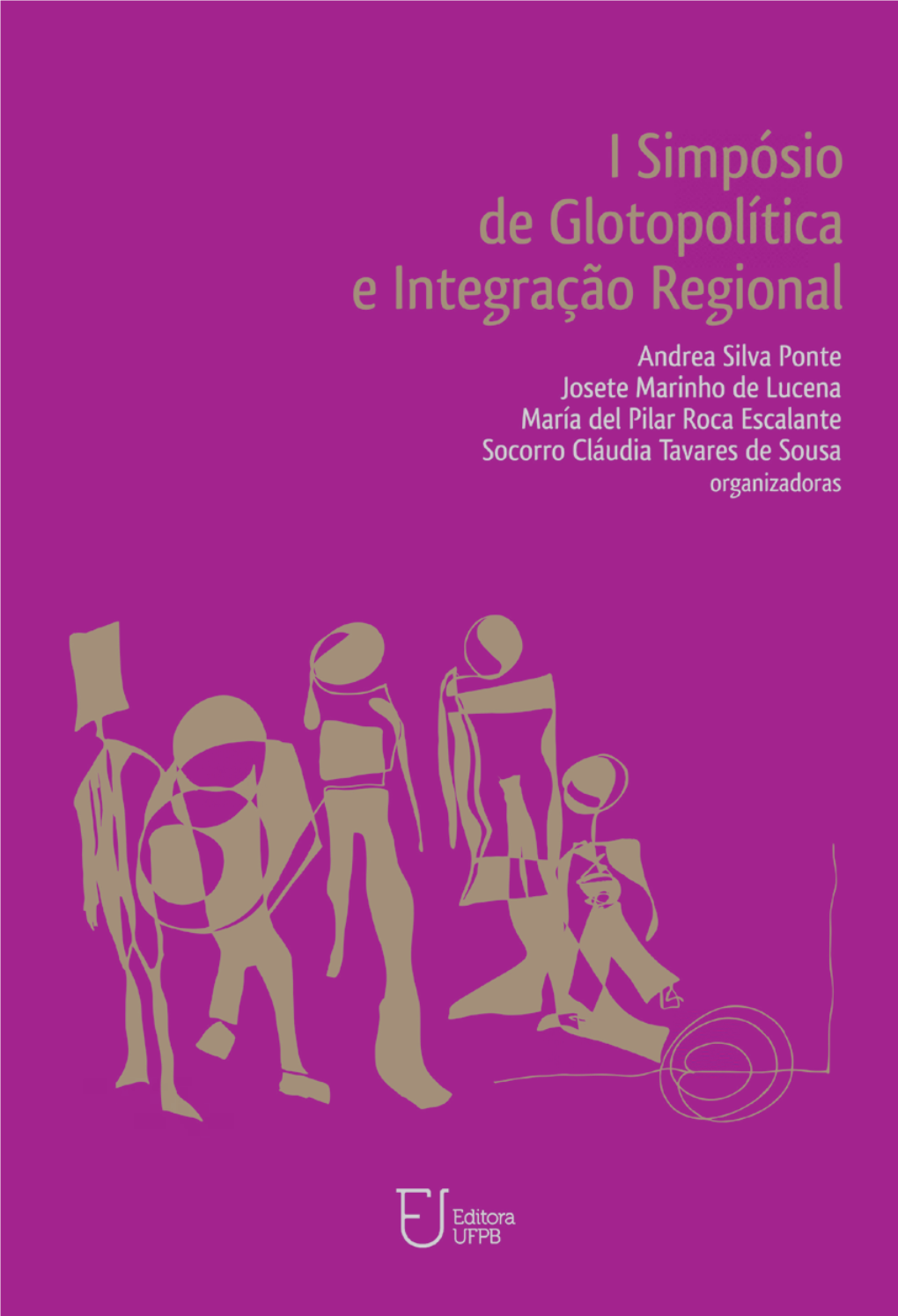 I Simpósio de Glotopolítica e Integração Regional

Andrea Silva Ponte
Josete Marinho de Lucena
María del Pilar Roca Escalante
Socorro Cláudia Tavares de Sousa
organizadoras

Editora UFPB